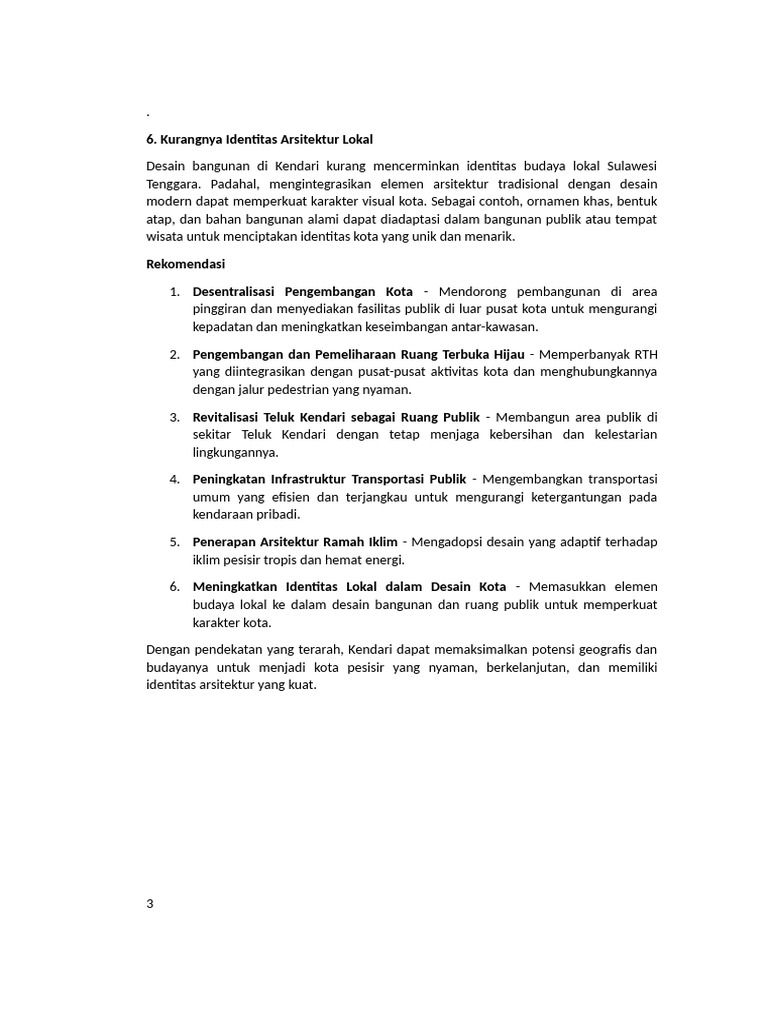 .

6. Kurangnya Identitas Arsitektur Lokal

Desain bangunan di Kendari kurang mencerminkan identitas budaya lokal Sulawesi Tenggara. Padahal, mengintegrasikan elemen arsitektur tradisional dengan desain modern dapat memperkuat karakter visual kota. Sebagai contoh, ornamen khas, bentuk atap, dan bahan bangunan alami dapat diadaptasi dalam bangunan publik atau tempat wisata untuk menciptakan identitas kota yang unik dan menarik.

Rekomendasi

1. Desentralisasi Pengembangan Kota - Mendorong pembangunan di area pinggiran dan menyediakan fasilitas publik di luar pusat kota untuk mengurangi kepadatan dan meningkatkan keseimbangan antar-kawasan.

2. Pengembangan dan Pemeliharaan Ruang Terbuka Hijau - Memperbanyak RTH yang diintegrasikan dengan pusat-pusat aktivitas kota dan menghubungkannya dengan jalur pedestrian yang nyaman.

3. Revitalisasi Teluk Kendari sebagai Ruang Publik - Membangun area publik di sekitar Teluk Kendari dengan tetap menjaga kebersihan dan kelestarian lingkungannya.

4. Peningkatan Infrastruktur Transportasi Publik - Mengembangkan transportasi umum yang efisien dan terjangkau untuk mengurangi ketergantungan pada kendaraan pribadi.

5. Penerapan Arsitektur Ramah Iklim - Mengadopsi desain yang adaptif terhadap iklim pesisir tropis dan hemat energi.

6. Meningkatkan Identitas Lokal dalam Desain Kota - Memasukkan elemen budaya lokal ke dalam desain bangunan dan ruang publik untuk memperkuat karakter kota.

Dengan pendekatan yang terarah, Kendari dapat memaksimalkan potensi geografis dan budayanya untuk menjadi kota pesisir yang nyaman, berkelanjutan, dan memiliki identitas arsitektur yang kuat.

3